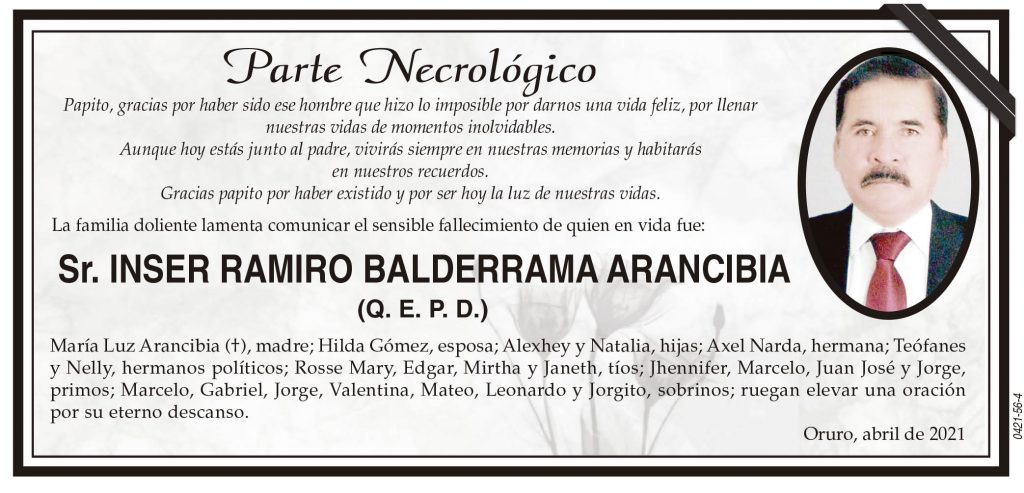 Parte Necrológico

Papito, gracias por haber sido ese hombre que hizo lo imposible por darnos una vida feliz, por llenar nuestras vidas de momentos inolvidables.
Aunque hoy estás junto al padre, vivirás siempre en nuestras memorias y habitarás en nuestros recuerdos.
Gracias papito por haber existido y por ser hoy la luz de nuestras vidas.

La familia doliente lamenta comunicar el sensible fallecimiento de quien en vida fue:

Sr. INSER RAMIRO BALDERRAMA ARANCIBIA
(Q. E. P. D.)

María Luz Arancibia (†), madre; Hilda Gómez, esposa; Alexhey y Natalia, hijas; Axel Narda, hermana; Teófanes y Nelly, hermanos políticos; Rosse Mary, Edgar, Mirtha y Janeth, tíos; Jhennifer, Marcelo, Juan José y Jorge, primos; Marcelo, Gabriel, Jorge, Valentina, Mateo, Leonardo y Jorgito, sobrinos; ruegan elevar una oración por su eterno descanso.

Oruro, abril de 2021

0421-56-4